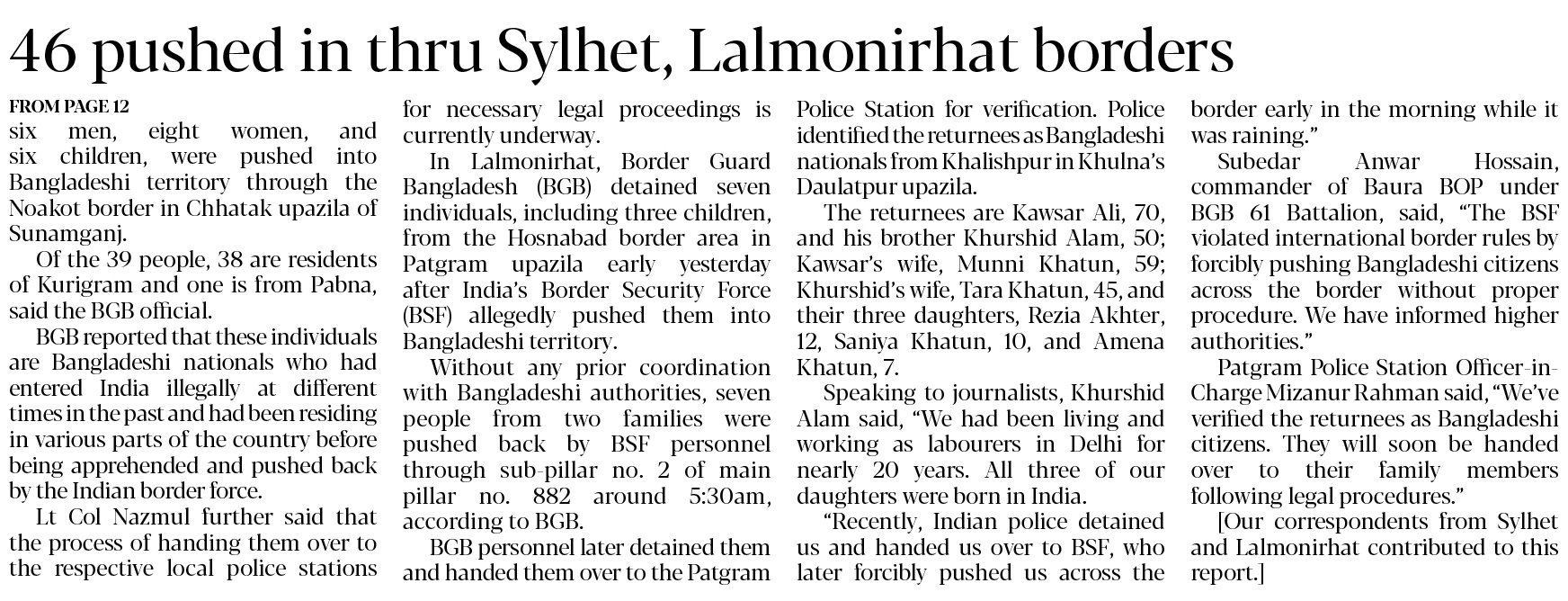 46 pushed in thru Sylhet, Lalmonirhat borders

FROM PAGE 12
six men, eight women, and six children, were pushed into Bangladeshi territory through the Noakot border in Chhatak upazila of Sunamganj.

Of the 39 people, 38 are residents of Kurigram and one is from Pabna, said the BGB official.

BGB reported that these individuals are Bangladeshi nationals who had entered India illegally at different times in the past and had been residing in various parts of the country before being apprehended and pushed back by the Indian border force.

Lt Col Nazmul further said that the process of handing them over to the respective local police stations for necessary legal proceedings is currently underway.

In Lalmonirhat, Border Guard Bangladesh (BGB) detained seven individuals, including three children, from the Hosnabad border area in Patgram upazila early yesterday after India's Border Security Force (BSF) allegedly pushed them into Bangladeshi territory.

Without any prior coordination with Bangladeshi authorities, seven people from two families were pushed back by BSF personnel through sub-pillar no. 2 of main pillar no. 882 around 5:30am, according to BGB.

BGB personnel later detained them and handed them over to the Patgram Police Station for verification. Police identified the returnees as Bangladeshi nationals from Khalishpur in Khulna's Daulatpur upazila.

The returnees are Kawsar Ali, 70, and his brother Khurshid Alam, 50; Kawsar's wife, Munni Khatun, 59; Khurshid's wife, Tara Khatun, 45, and their three daughters, Rezia Akhter, 12, Saniya Khatun, 10, and Amena Khatun, 7.

Speaking to journalists, Khurshid Alam said, "We had been living and working as labourers in Delhi for nearly 20 years. All three of our daughters were born in India.

"Recently, Indian police detained us and handed us over to BSF, who later forcibly pushed us across the border early in the morning while it was raining."

Subedar Anwar Hossain, commander of Baura BOP under BGB 61 Battalion, said, "The BSF violated international border rules by forcibly pushing Bangladeshi citizens across the border without proper procedure. We have informed higher authorities."

Patgram Police Station Officer-in-Charge Mizanur Rahman said, "We've verified the returnees as Bangladeshi citizens. They will soon be handed over to their family members following legal procedures."

[Our correspondents from Sylhet and Lalmonirhat contributed to this report.]